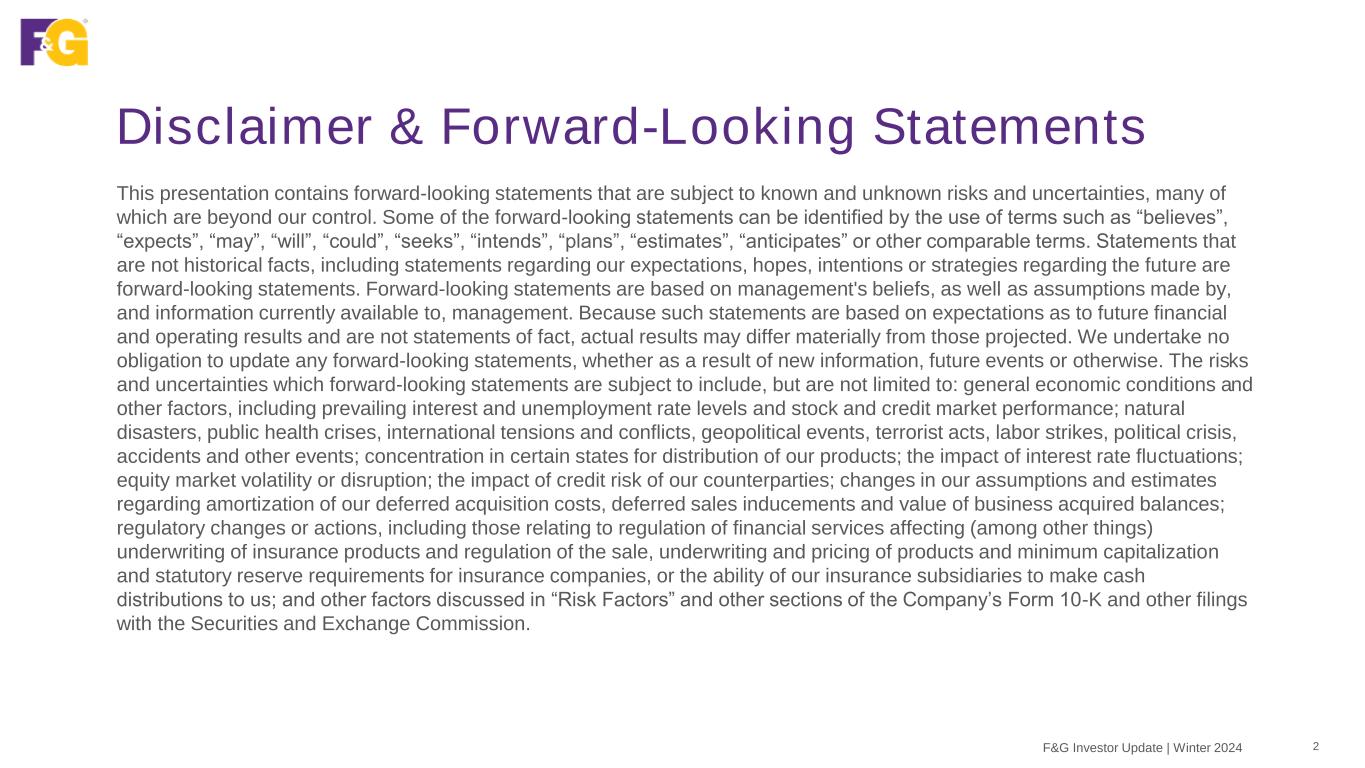 F&G

Disclaimer & Forward-Looking Statements

This presentation contains forward-looking statements that are subject to known and unknown risks and uncertainties, many of which are beyond our control. Some of the forward-looking statements can be identified by the use of terms such as "believes", "expects", "may", "will", "could", "seeks", "intends", "plans", "estimates", "anticipates" or other comparable terms. Statements that are not historical facts, including statements regarding our expectations, hopes, intentions or strategies regarding the future are forward-looking statements. Forward-looking statements are based on management's beliefs, as well as assumptions made by, and information currently available to, management. Because such statements are based on expectations as to future financial and operating results and are not statements of fact, actual results may differ materially from those projected. We undertake no obligation to update any forward-looking statements, whether as a result of new information, future events or otherwise. The risks and uncertainties which forward-looking statements are subject to include, but are not limited to: general economic conditions and other factors, including prevailing interest and unemployment rate levels and stock and credit market performance; natural disasters, public health crises, international tensions and conflicts, geopolitical events, terrorist acts, labor strikes, political crisis, accidents and other events; concentration in certain states for distribution of our products; the impact of interest rate fluctuations; equity market volatility or disruption; the impact of credit risk of our counterparties; changes in our assumptions and estimates regarding amortization of our deferred acquisition costs, deferred sales inducements and value of business acquired balances; regulatory changes or actions, including those relating to regulation of financial services affecting (among other things) underwriting of insurance products and regulation of the sale, underwriting and pricing of products and minimum capitalization and statutory reserve requirements for insurance companies, or the ability of our insurance subsidiaries to make cash distributions to us; and other factors discussed in "Risk Factors" and other sections of the Company's Form 10-K and other filings with the Securities and Exchange Commission.

F&G Investor Update | Winter 2024 2